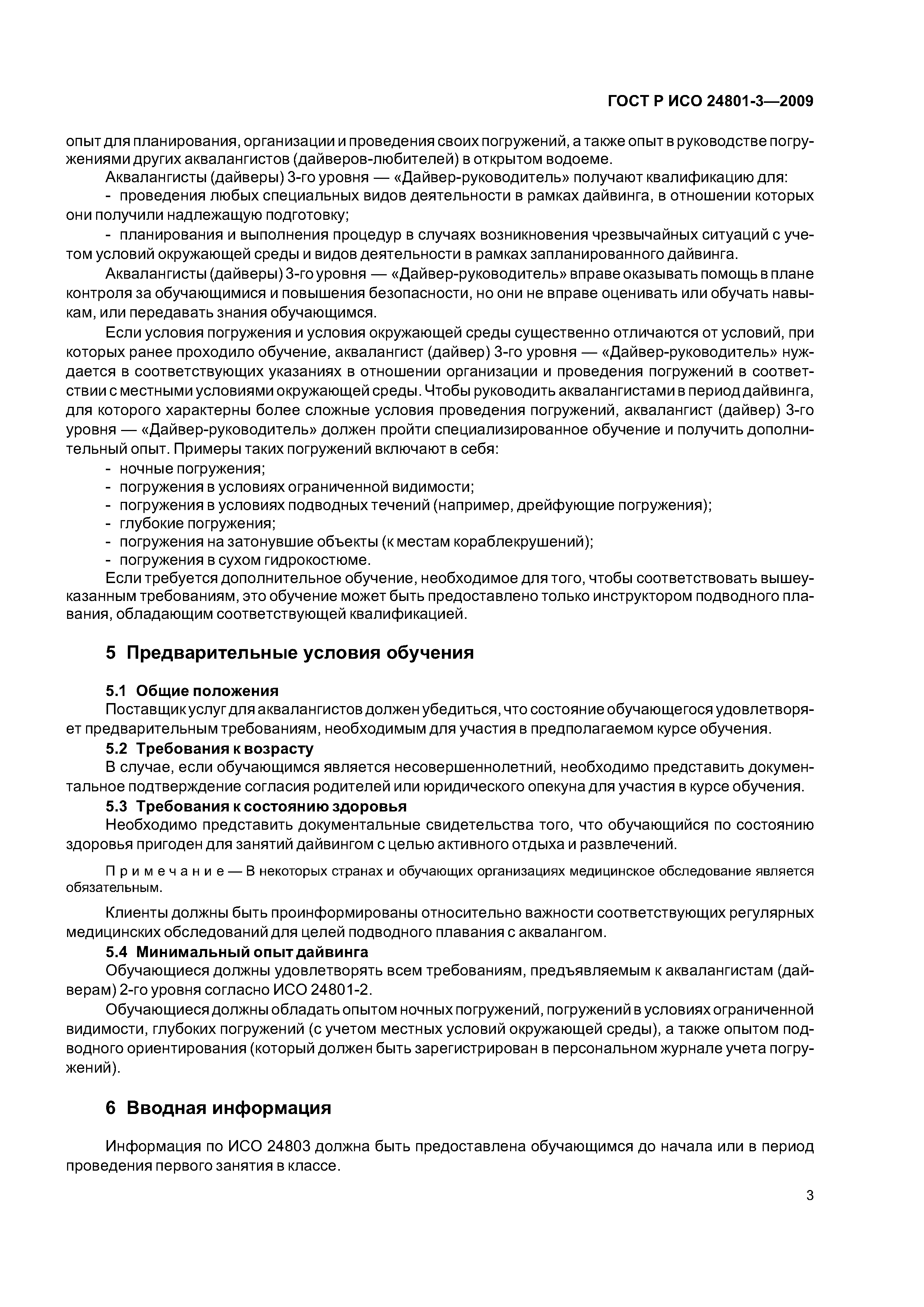 ГОСТ Р ИСО 24801-3—2009

опыт для планирования, организации и проведения своих погружений, а также опыт в руководстве погружениями других аквалангистов (дайверов-любителей) в открытом водоеме.

Аквалангисты (дайверы) 3-го уровня — «Дайвер-руководитель» получают квалификацию для:

- проведения любых специальных видов деятельности в рамках дайвинга, в отношении которых они получили надлежащую подготовку;

- планирования и выполнения процедур в случаях возникновения чрезвычайных ситуаций с учетом условий окружающей среды и видов деятельности в рамках запланированного дайвинга.

Аквалангисты (дайверы) 3-го уровня — «Дайвер-руководитель» вправе оказывать помощь в плане контроля за обучающимися и повышения безопасности, но они не вправе оценивать или обучать навыкам, или передавать знания обучающимся.

Если условия погружения и условия окружающей среды существенно отличаются от условий, при которых ранее проходило обучение, аквалангист (дайвер) 3-го уровня — «Дайвер-руководитель» нуждается в соответствующих указаниях в отношении организации и проведения погружений в соответствии с местными условиями окружающей среды. Чтобы руководить аквалангистами в период дайвинга, для которого характерны более сложные условия проведения погружений, аквалангист (дайвер) 3-го уровня — «Дайвер-руководитель» должен пройти специализированное обучение и получить дополнительный опыт. Примеры таких погружений включают в себя:

- ночные погружения;
- погружения в условиях ограниченной видимости;
- погружения в условиях подводных течений (например, дрейфующие погружения);
- глубокие погружения;
- погружения на затонувшие объекты (к местам кораблекрушений);
- погружения в сухом гидрокостюме.

Если требуется дополнительное обучение, необходимое для того, чтобы соответствовать вышеуказанным требованиям, это обучение может быть предоставлено только инструктором подводного плавания, обладающим соответствующей квалификацией.

5 Предварительные условия обучения

5.1 Общие положения

Поставщик услуг для аквалангистов должен убедиться, что состояние обучающегося удовлетворяет предварительным требованиям, необходимым для участия в предполагаемом курсе обучения.

5.2 Требования к возрасту

В случае, если обучающимся является несовершеннолетний, необходимо представить документальное подтверждение согласия родителей или юридического опекуна для участия в курсе обучения.

5.3 Требования к состоянию здоровья

Необходимо представить документальные свидетельства того, что обучающийся по состоянию здоровья пригоден для занятий дайвингом с целью активного отдыха и развлечений.

Примечание — В некоторых странах и обучающих организациях медицинское обследование является обязательным.

Клиенты должны быть проинформированы относительно важности соответствующих регулярных медицинских обследований для целей подводного плавания с аквалангом.

5.4 Минимальный опыт дайвинга

Обучающиеся должны удовлетворять всем требованиям, предъявляемым к аквалангистам (дайверам) 2-го уровня согласно ИСО 24801-2.

Обучающиеся должны обладать опытом ночных погружений, погружений в условиях ограниченной видимости, глубоких погружений (с учетом местных условий окружающей среды), а также опытом подводного ориентирования (который должен быть зарегистрирован в персональном журнале учета погружений).

6 Вводная информация

Информация по ИСО 24803 должна быть предоставлена обучающимся до начала или в период проведения первого занятия в классе.

3